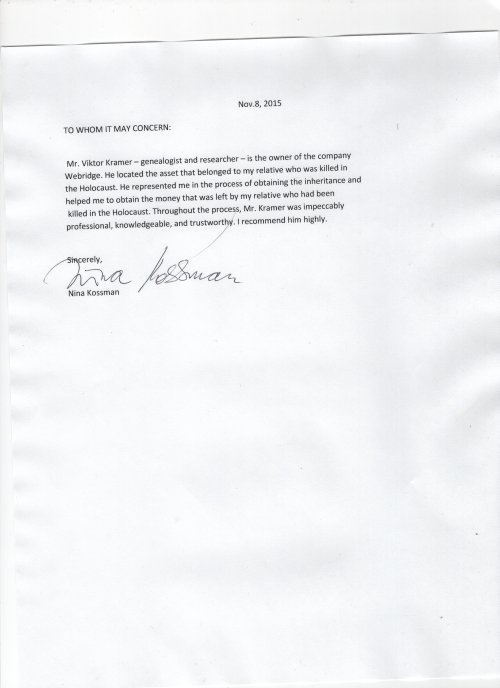 Nov.8, 2015

TO WHOM IT MAY CONCERN:

Mr. Viktor Kramer – genealogist and researcher – is the owner of the company Webridge. He located the asset that belonged to my relative who was killed in the Holocaust. He represented me in the process of obtaining the inheritance and helped me to obtain the money that was left by my relative who had been killed in the Holocaust. Throughout the process, Mr. Kramer was impeccably professional, knowledgeable, and trustworthy. I recommend him highly.

Sincerely,

Nina Kossman

Nina Kossman